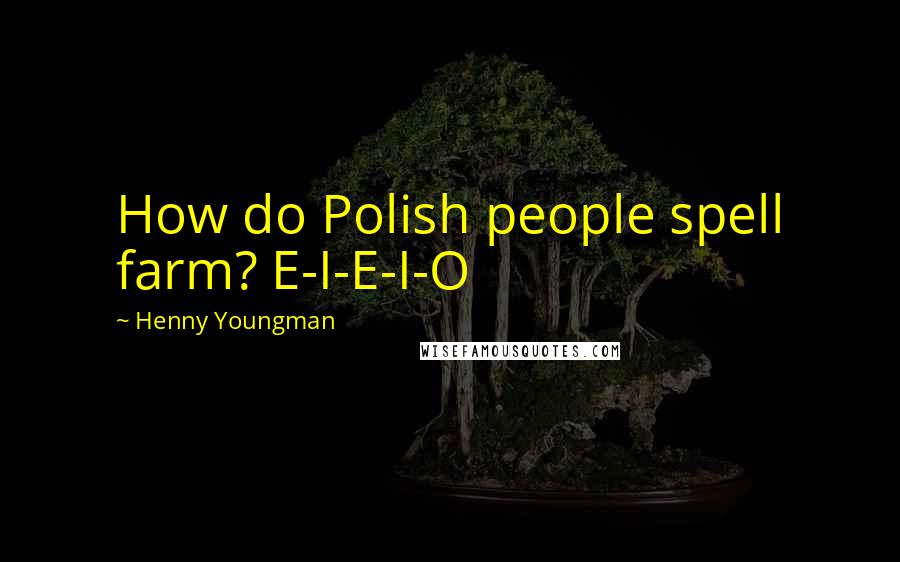 How do Polish people spell farm? E-I-E-I-O

~ Henny Youngman

WISEFAMOUSQUOTES.COM